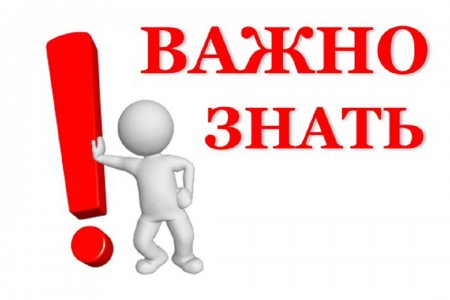 ВАЖНО
ЗНАТЬ